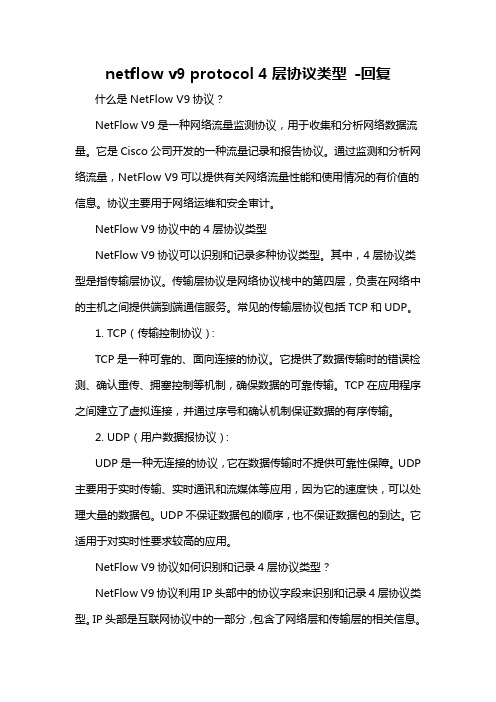 netflow v9 protocol 4 层协议类型 -回复

什么是 NetFlow V9 协议？

NetFlow V9 是一种网络流量监测协议，用于收集和分析网络数据流量。它是 Cisco 公司开发的一种流量记录和报告协议。通过监测和分析网络流量，NetFlow V9 可以提供有关网络流量性能和使用情况的有价值的信息。协议主要用于网络运维和安全审计。

NetFlow V9 协议中的 4 层协议类型

NetFlow V9 协议可以识别和记录多种协议类型。其中，4 层协议类型是指传输层协议。传输层协议是网络协议栈中的第四层，负责在网络中的主机之间提供端到端通信服务。常见的传输层协议包括 TCP 和 UDP。

1. TCP（传输控制协议）:

TCP 是一种可靠的、面向连接的协议。它提供了数据传输时的错误检测、确认重传、拥塞控制等机制，确保数据的可靠传输。TCP 在应用程序之间建立了虚拟连接，并通过序号和确认机制保证数据的有序传输。

2. UDP（用户数据报协议）:

UDP 是一种无连接的协议，它在数据传输时不提供可靠性保障。UDP 主要用于实时传输、实时通讯和流媒体等应用，因为它的速度快，可以处理大量的数据包。UDP 不保证数据包的顺序，也不保证数据包的到达。它适用于对实时性要求较高的应用。

NetFlow V9 协议如何识别和记录 4 层协议类型？

NetFlow V9 协议利用 IP 头部中的协议字段来识别和记录 4 层协议类型。IP 头部是互联网协议中的一部分，包含了网络层和传输层的相关信息。